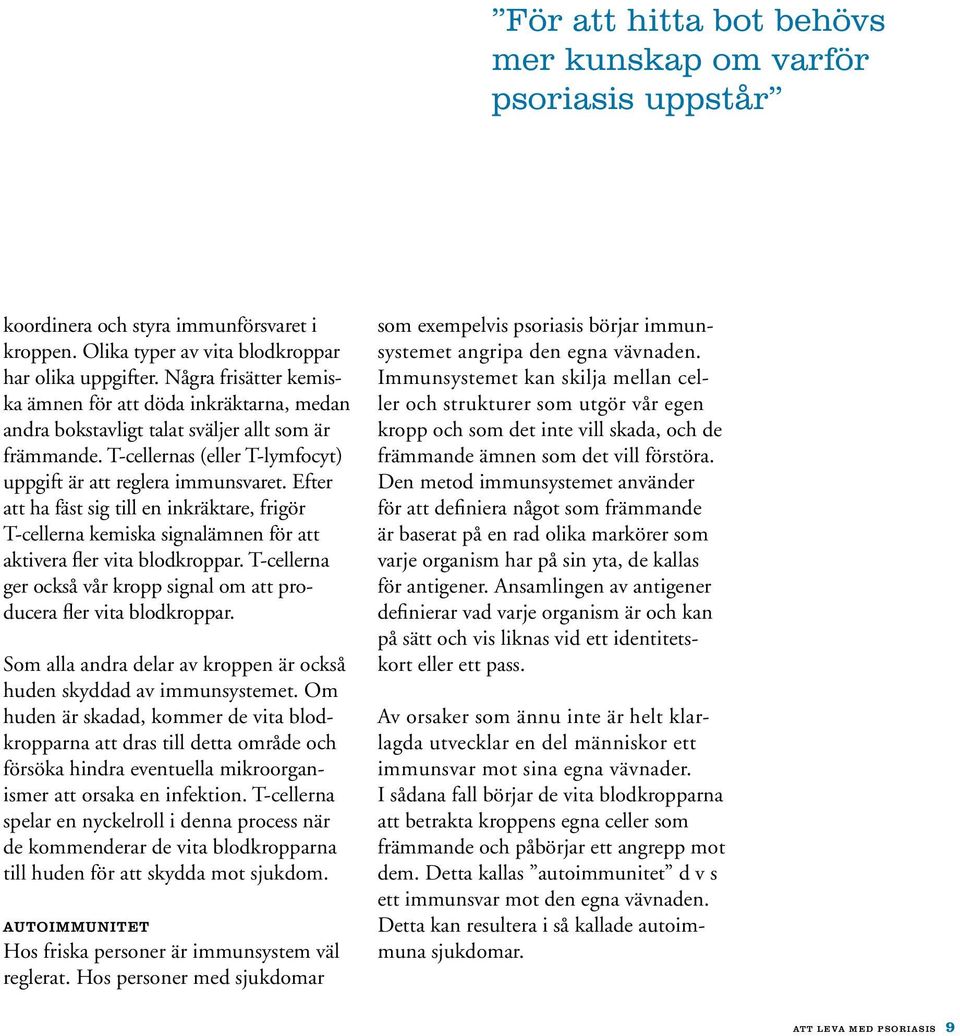 ”För att hitta bot behövs mer kunskap om varför psoriasis uppstår”

koordinera och styra immunförsvaret i kroppen. Olika typer av vita blodkroppar har olika uppgifter. Några frisätter kemiska ämnen för att döda inkräktarna, medan andra bokstavligt talat sväljer allt som är främmande. T-cellernas (eller T-lymfocyt) uppgift är att reglera immunsvaret. Efter att ha fäst sig till en inkräktare, frigör T-cellerna kemiska signalämnen för att aktivera fler vita blodkroppar. T-cellerna ger också vår kropp signal om att producera fler vita blodkroppar.

Som alla andra delar av kroppen är också huden skyddad av immunsystemet. Om huden är skadad, kommer de vita blodkropparna att dras till detta område och försöka hindra eventuella mikroorganismer att orsaka en infektion. T-cellerna spelar en nyckelroll i denna process när de kommenderar de vita blodkropparna till huden för att skydda mot sjukdom.

AUTOIMMUNITET
Hos friska personer är immunsystem väl reglerat. Hos personer med sjukdomar som exempelvis psoriasis börjar immunsystemet angripa den egna vävnaden. Immunsystemet kan skilja mellan celler och strukturer som utgör vår egen kropp och som det inte vill skada, och de främmande ämnen som det vill förstöra. Den metod immunsystemet använder för att definiera något som främmande är baserat på en rad olika markörer som varje organism har på sin yta, de kallas för antigener. Ansamlingen av antigener definierar vad varje organism är och kan på sätt och vis liknas vid ett identitetskort eller ett pass.

Av orsaker som ännu inte är helt klarlagda utvecklar en del människor ett immunsvar mot sina egna vävnader. I sådana fall börjar de vita blodkropparna att betrakta kroppens egna celler som främmande och påbörjar ett angrepp mot dem. Detta kallas ”autoimmunitet” d v s ett immunsvar mot den egna vävnaden. Detta kan resultera i så kallade autoimmuna sjukdomar.

ATT LEVA MED PSORIASIS 9